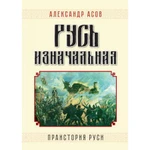 АЛЕКСАНДР АСОВ

РУСЬ ИЗНАЧАЛЬНАЯ

ПРАИСТОРИЯ РУСИ